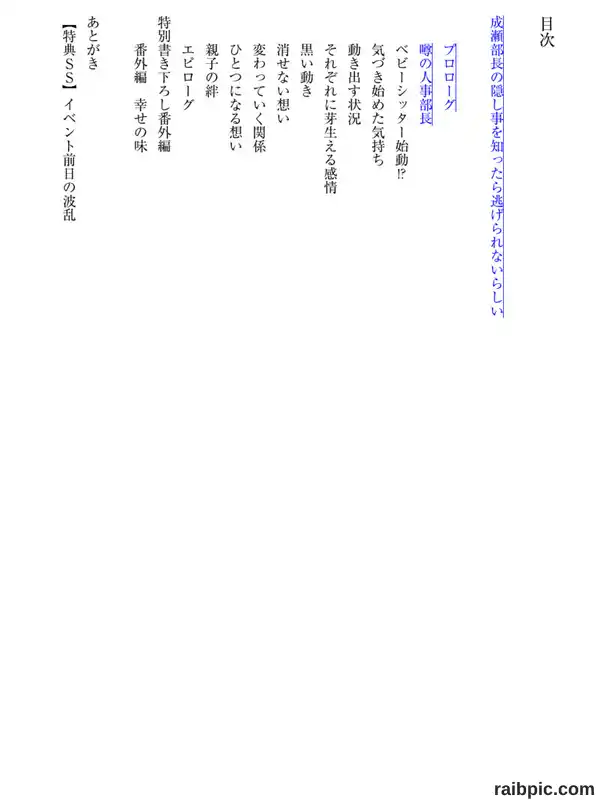 目次

成瀬部長の隠し事を知ったら逃げられないらしい

プロローグ
噂の人事部長
ベビーシッター始動⁉
気づき始めた気持ち
動き出す状況
それぞれに芽生える感情
黒い動き
消せない想い
変わっていく関係
ひとつになる想い
親子の絆
エピローグ
特別書き下ろし番外編
番外編　幸せの味

あとがき
【特典SS】イベント前日の波乱

raibpic.com